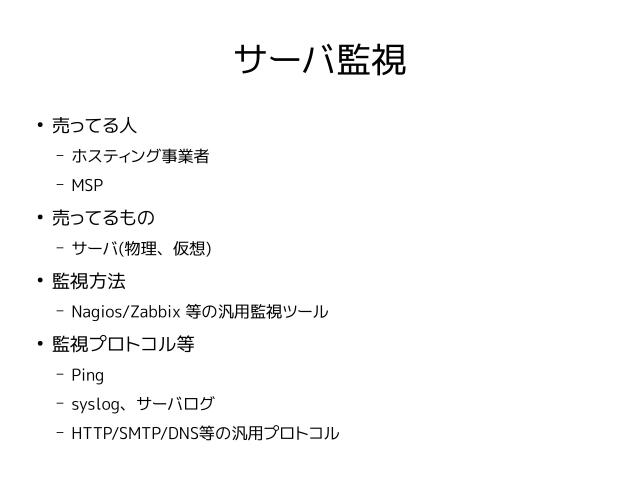 サーバ監視

• 売ってる人
- ホスティング事業者
- MSP
• 売ってるもの
- サーバ(物理、仮想)
• 監視方法
- Nagios/Zabbix等の汎用監視ツール
• 監視プロトコル等
- Ping
- syslog、サーバログ
- HTTP/SMTP/DNS等の汎用プロトコル